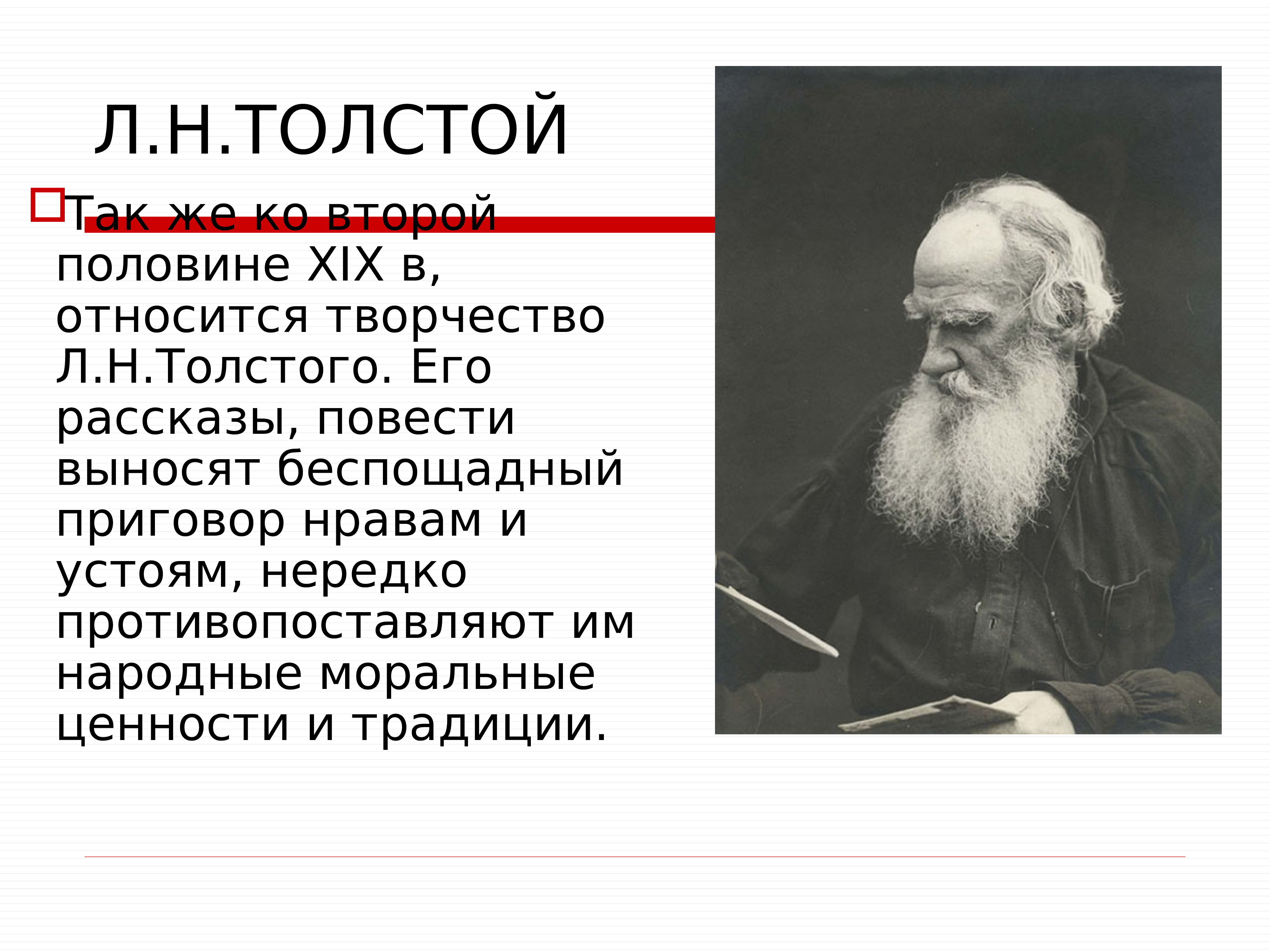 Л.Н.ТОЛСТОЙ

Так же ко второй половине XIX в, относится творчество Л.Н.Толстого. Его рассказы, повести выносят беспощадный приговор нравам и устоям, нередко противопоставляют им народные моральные ценности и традиции.